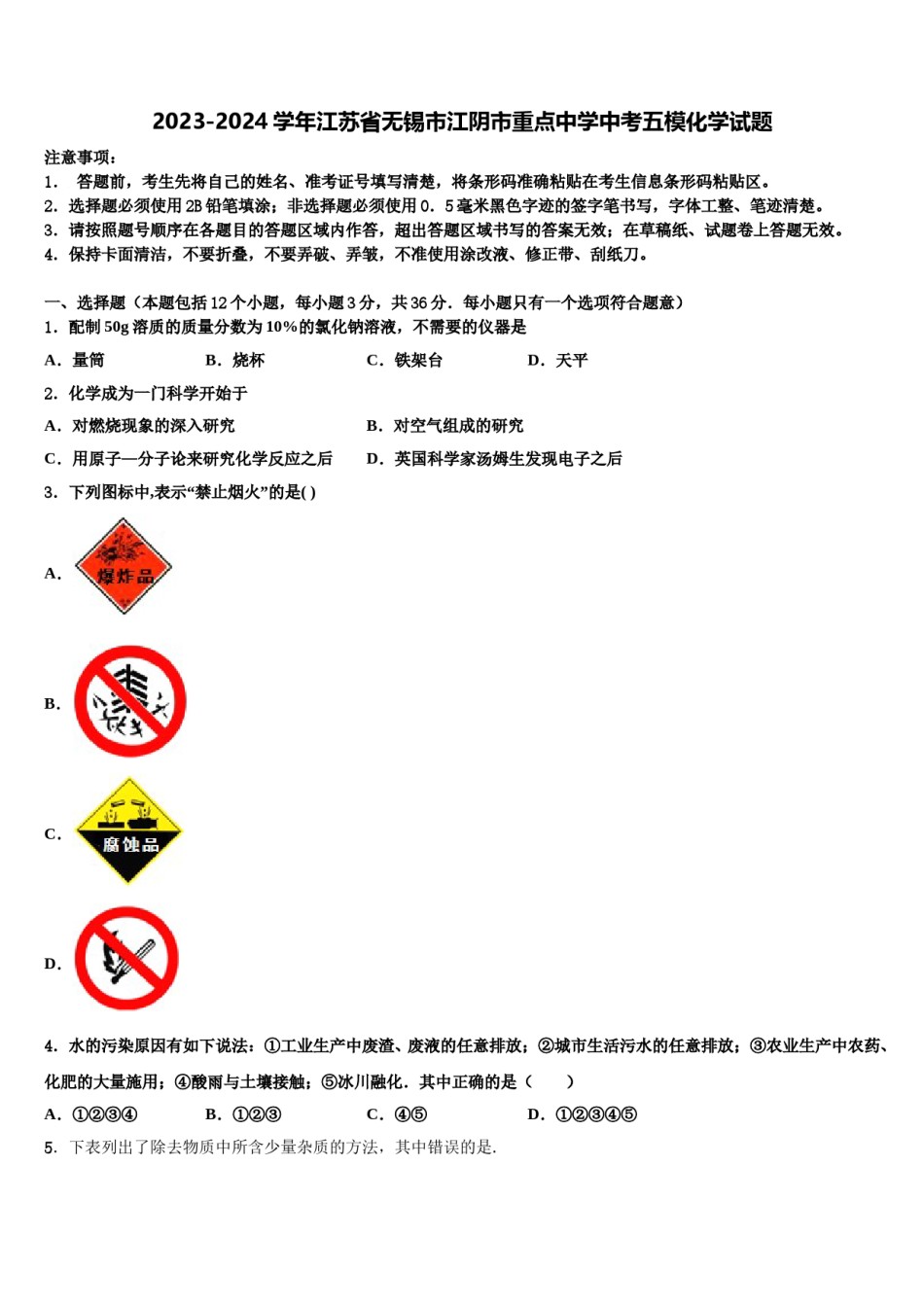 2023-2024 学年江苏省无锡市江阴市重点中学中考五模化学试题

注意事项：
1． 答题前，考生先将自己的姓名、准考证号填写清楚，将条形码准确粘贴在考生信息条形码粘贴区。
2．选择题必须使用 2B 铅笔填涂；非选择题必须使用 0．5 毫米黑色字迹的签字笔书写，字体工整、笔迹清楚。
3．请按照题号顺序在各题目的答题区域内作答，超出答题区域书写的答案无效；在草稿纸、试题卷上答题无效。
4．保持卡面清洁，不要折叠，不要弄破、弄皱，不准使用涂改液、修正带、刮纸刀。

一、选择题（本题包括 12 个小题，每小题 3 分，共 36 分．每小题只有一个选项符合题意）
1．配制 50g 溶质的质量分数为 10%的氯化钠溶液，不需要的仪器是
A．量筒　B．烧杯　C．铁架台　D．天平
2．化学成为一门科学开始于
A．对燃烧现象的深入研究　B．对空气组成的研究
C．用原子—分子论来研究化学反应之后　D．英国科学家汤姆生发现电子之后
3．下列图标中,表示“禁止烟火”的是( )
A．
爆炸品
B．
C．
腐蚀品
D．
4．水的污染原因有如下说法：①工业生产中废渣、废液的任意排放；②城市生活污水的任意排放；③农业生产中农药、化肥的大量施用；④酸雨与土壤接触；⑤冰川融化．其中正确的是（　　）
A．①②③④　B．①②③　C．④⑤　D．①②③④⑤
5．下表列出了除去物质中所含少量杂质的方法，其中错误的是.